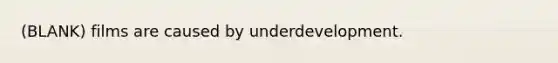 (BLANK) films are caused by underdevelopment.